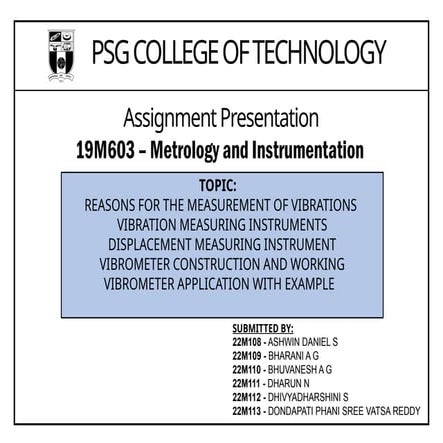 PSG COLLEGE OF TECHNOLOGY

Assignment Presentation

19M603 – Metrology and Instrumentation

TOPIC:
REASONS FOR THE MEASUREMENT OF VIBRATIONS
VIBRATION MEASURING INSTRUMENTS
DISPLACEMENT MEASURING INSTRUMENT
VIBROMETER CONSTRUCTION AND WORKING
VIBROMETER APPLICATION WITH EXAMPLE

SUBMITTED BY:
22M108 - ASHWIN DANIEL S
22M109 - BHARANI A G
22M110 - BHUVANESH A G
22M111 - DHARUN N
22M112 - DHIVYADHARSHINI S
22M113 - DONDAPATI PHANI SREE VATSA REDDY